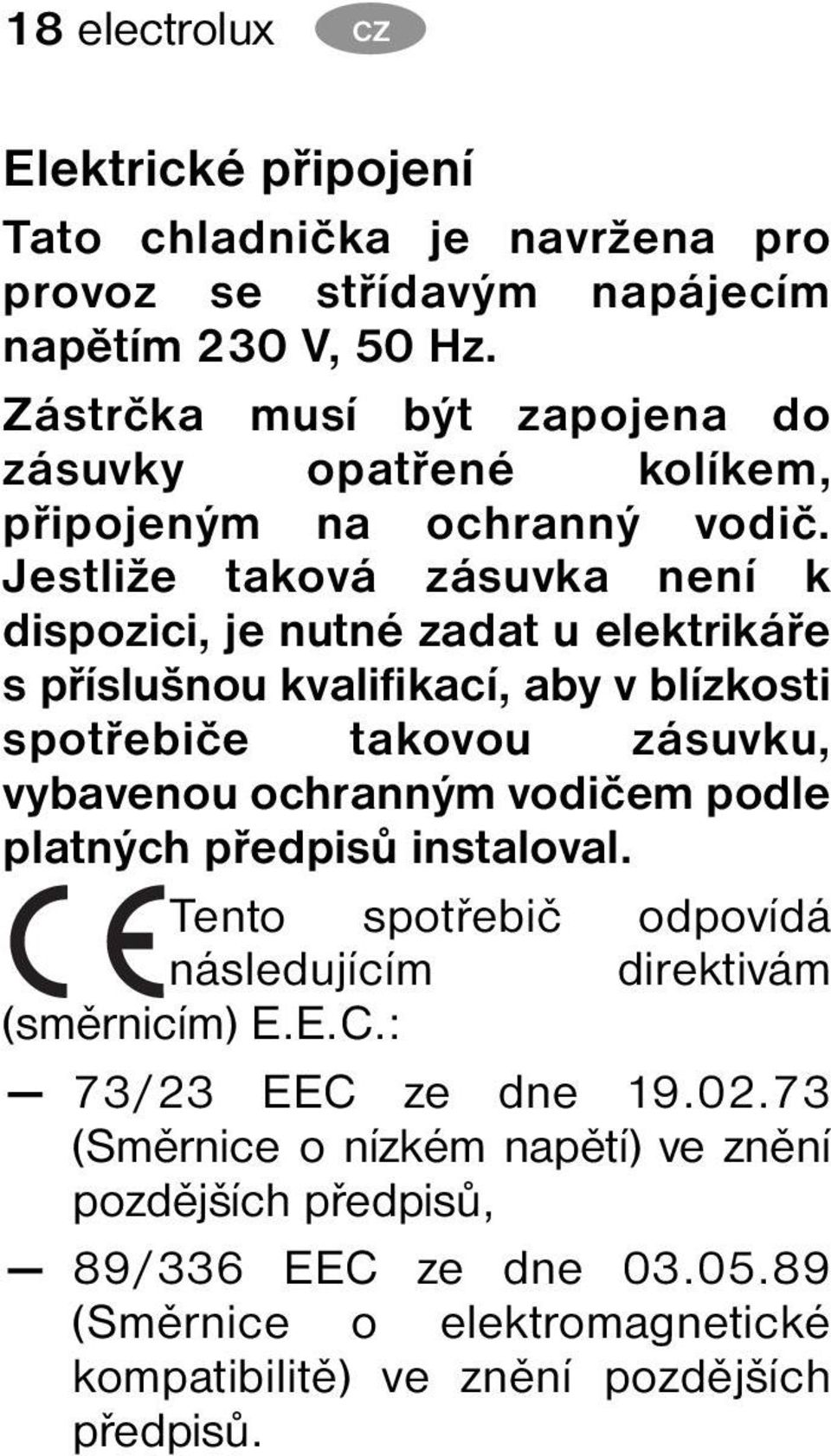 18 electrolux CZ

Elektrické připojení

Tato chladnička je navržena pro provoz se střídavým napájecím napětím 230 V, 50 Hz.

Zástrčka musí být zapojena do zásuvky opatřené kolíkem, připojeným na ochranný vodič. Jestliže taková zásuvka není k dispozici, je nutné zadat u elektrikáře s příslušnou kvalifikací, aby v blízkosti spotřebiče takovou zásuvku, vybavenou ochranným vodičem podle platných předpisů instaloval.

CE Tento spotřebič odpovídá následujícím direktivám (směrnicím) E.E.C.:

— 73/23 EEC ze dne 19.02.73 (Směrnice o nízkém napětí) ve znění pozdějších předpisů,

— 89/336 EEC ze dne 03.05.89 (Směrnice o elektromagnetické kompatibilitě) ve znění pozdějších předpisů.